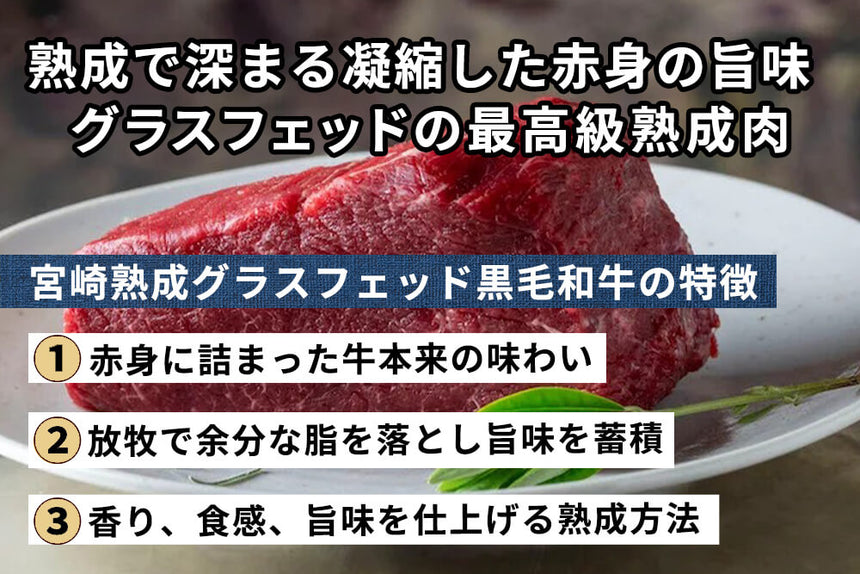 熟成で深まる凝縮した赤身の旨味
グラスフェッドの最高級熟成肉

宮崎熟成グラスフェッド黒毛和牛の特徴

1 赤身に詰まった牛本来の味わい

2 放牧で余分な脂を落とし旨味を蓄積

3 香り、食感、旨味を仕上げる熟成方法